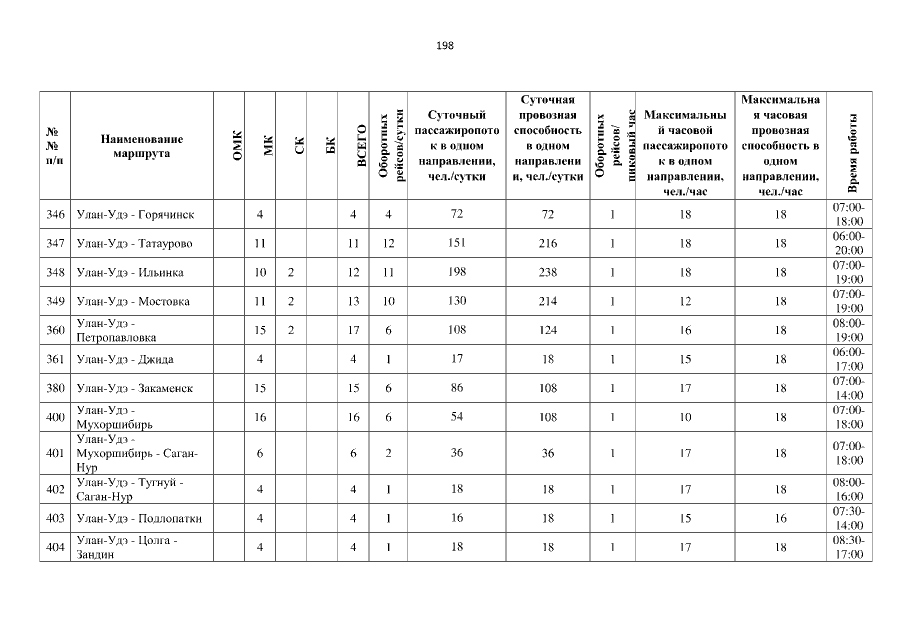 198

| № № п/п | Наименование маршрута | ОМК | МК | СК | БК | ВСЕГО | Оборотных рейсов/сутки | Суточный пассажиропоток в одном направлении, чел./сутки | Суточная провозная способность в одном направлении, чел./сутки | Оборотных рейсов/ пиковый час | Максимальный часовой пассажиропоток в одном направлении, чел./час | Максимальная часовая провозная способность в одном направлении, чел./час | Время работы |
|---|---|---|---|---|---|---|---|---|---|---|---|---|---|
| 346 | Улан-Удэ - Горячинск | | 4 | | | 4 | 4 | 72 | 72 | 1 | 18 | 18 | 07:00-18:00 |
| 347 | Улан-Удэ - Татаурово | | 11 | | | 11 | 12 | 151 | 216 | 1 | 18 | 18 | 06:00-20:00 |
| 348 | Улан-Удэ - Ильинка | | 10 | 2 | | 12 | 11 | 198 | 238 | 1 | 18 | 18 | 07:00-19:00 |
| 349 | Улан-Удэ - Мостовка | | 11 | 2 | | 13 | 10 | 130 | 214 | 1 | 12 | 18 | 07:00-19:00 |
| 360 | Улан-Удэ - Петропавловка | | 15 | 2 | | 17 | 6 | 108 | 124 | 1 | 16 | 18 | 08:00-19:00 |
| 361 | Улан-Удэ - Джида | | 4 | | | 4 | 1 | 17 | 18 | 1 | 15 | 18 | 06:00-17:00 |
| 380 | Улан-Удэ - Закаменск | | 15 | | | 15 | 6 | 86 | 108 | 1 | 17 | 18 | 07:00-14:00 |
| 400 | Улан-Удэ - Мухоршибирь | | 16 | | | 16 | 6 | 54 | 108 | 1 | 10 | 18 | 07:00-18:00 |
| 401 | Улан-Удэ - Мухоршибирь - Саган-Нур | | 6 | | | 6 | 2 | 36 | 36 | 1 | 17 | 18 | 07:00-18:00 |
| 402 | Улан-Удэ - Тугнуй - Саган-Нур | | 4 | | | 4 | 1 | 18 | 18 | 1 | 17 | 18 | 08:00-16:00 |
| 403 | Улан-Удэ - Подлопатки | | 4 | | | 4 | 1 | 16 | 18 | 1 | 15 | 16 | 07:30-14:00 |
| 404 | Улан-Удэ - Цолга - Зандин | | 4 | | | 4 | 1 | 18 | 18 | 1 | 17 | 18 | 08:30-17:00 |